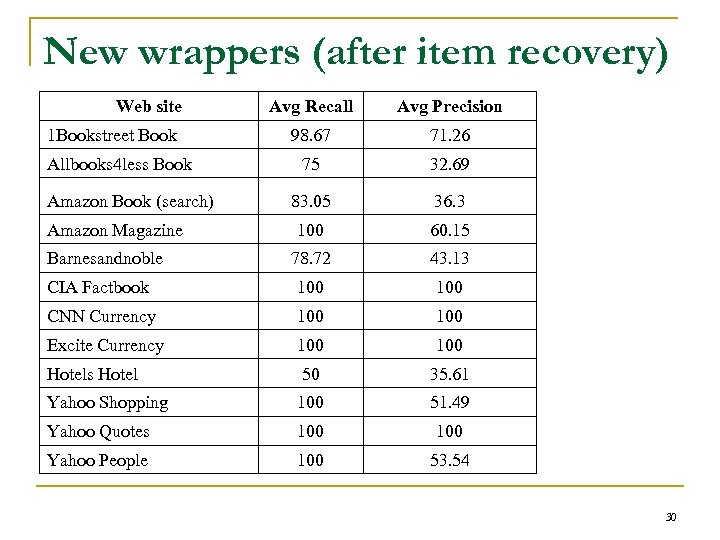 New wrappers (after item recovery)

| Web site | Avg Recall | Avg Precision |
|---|---|---|
| 1Bookstreet Book | 98.67 | 71.26 |
| Allbooks4less Book | 75 | 32.69 |
| Amazon Book (search) | 83.05 | 36.3 |
| Amazon Magazine | 100 | 60.15 |
| Barnesandnoble | 78.72 | 43.13 |
| CIA Factbook | 100 | 100 |
| CNN Currency | 100 | 100 |
| Excite Currency | 100 | 100 |
| Hotels Hotel | 50 | 35.61 |
| Yahoo Shopping | 100 | 51.49 |
| Yahoo Quotes | 100 | 100 |
| Yahoo People | 100 | 53.54 |

30